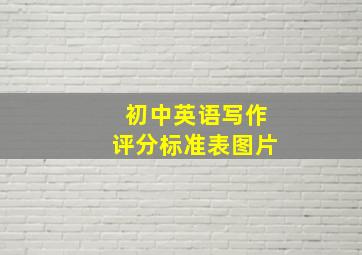 初中英语写作
评分标准表图片